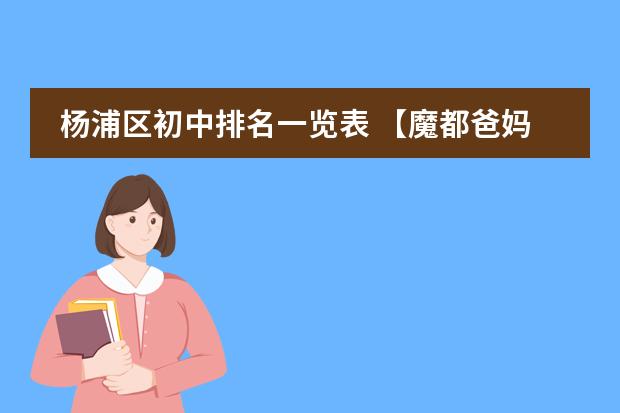 杨浦区初中排名一览表 【魔都爸妈